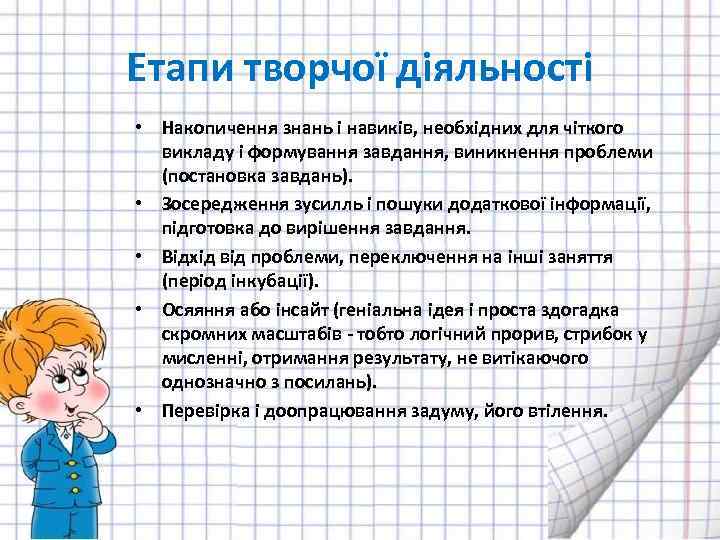 Етапи творчої діяльності

• Накопичення знань і навиків, необхідних для чіткого викладу і формування завдання, виникнення проблеми (постановка завдань).
• Зосередження зусилль і пошуки додаткової інформації, підготовка до вирішення завдання.
• Відхід від проблеми, переключення на інші заняття (період інкубації).
• Осяяння або інсайт (геніальна ідея і проста здогадка скромних масштабів - тобто логічний прорив, стрибок у мисленні, отримання результату, не витікаючого однозначно з посилань).
• Перевірка і доопрацювання задуму, його втілення.